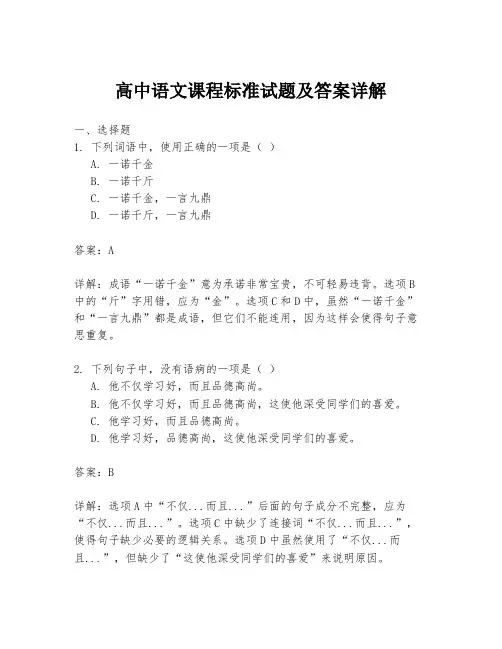 高中语文课程标准试题及答案详解

一、选择题
1. 下列词语中，使用正确的一项是（ ）
A. 一诺千金
B. 一诺千斤
C. 一诺千金，一言九鼎
D. 一诺千斤，一言九鼎

答案：A

详解：成语“一诺千金”意为承诺非常宝贵，不可轻易违背。选项B中的“斤”字用错，应为“金”。选项C和D中，虽然“一诺千金”和“一言九鼎”都是成语，但它们不能连用，因为这样会使得句子意思重复。

2. 下列句子中，没有语病的一项是（ ）
A. 他不仅学习好，而且品德高尚。
B. 他不仅学习好，而且品德高尚，这使他深受同学们的喜爱。
C. 他学习好，而且品德高尚。
D. 他学习好，品德高尚，这使他深受同学们的喜爱。

答案：B

详解：选项A中“不仅...而且...”后面的句子成分不完整，应为“不仅...而且...”。选项C中缺少了连接词“不仅...而且...”，使得句子缺少必要的逻辑关系。选项D中虽然使用了“不仅...而且...”，但缺少了“这使他深受同学们的喜爱”来说明原因。